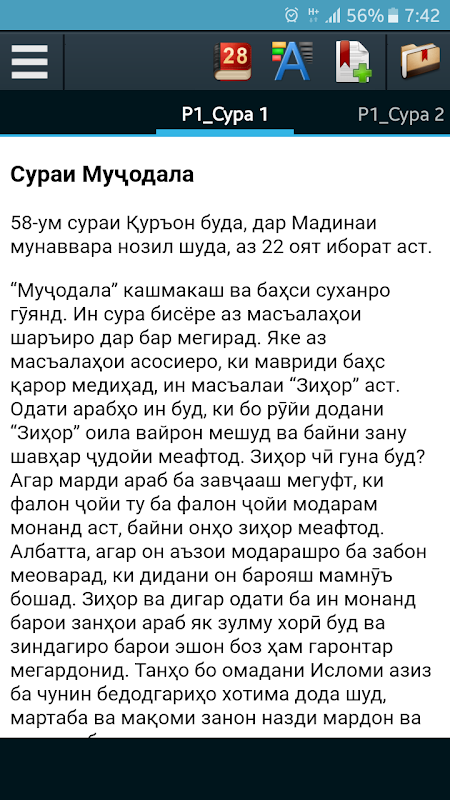 56% 7:42

28

P1_Сура 1

P1_Сура 2

Сураи Муҷодала

58-ум сураи Қуръон буда, дар Мадинаи мунаввара нозил шуда, аз 22 оят иборат аст.

“Муҷодала” кашмакаш ва баҳси суханро гӯянд. Ин сура бисёре аз масъалаҳои шаръиро дар бар мегирад. Яке аз масъалаҳои асосиеро, ки мавриди баҳс қарор медиҳад, ин масъалаи “Зиҳор” аст. Одати арабҳо ин буд, ки бо рӯйи додани “Зиҳор” оила вайрон мешуд ва байни зану шавҳар ҷудойи меафтод. Зиҳор чӣ гуна буд? Агар марди араб ба завҷааш мегуфт, ки фалон ҷойи ту ба фалон ҷойи модарам монанд аст, байни онҳо зиҳор меафтод. Албатта, агар он аъзои модарашро ба забон меоварад, ки дидани он барояш мамнӯъ бошад. Зиҳор ва дигар одати ба ин монанд барои занҳои араб як зулму хорӣ буд ва зиндагиро барои эшон боз ҳам гаронтар мегардонид. Танҳо бо омадани Исломи азиз ба чунин бедодгариҳо хотима дода шуд, мартаба ва мақоми занон назди мардон ва